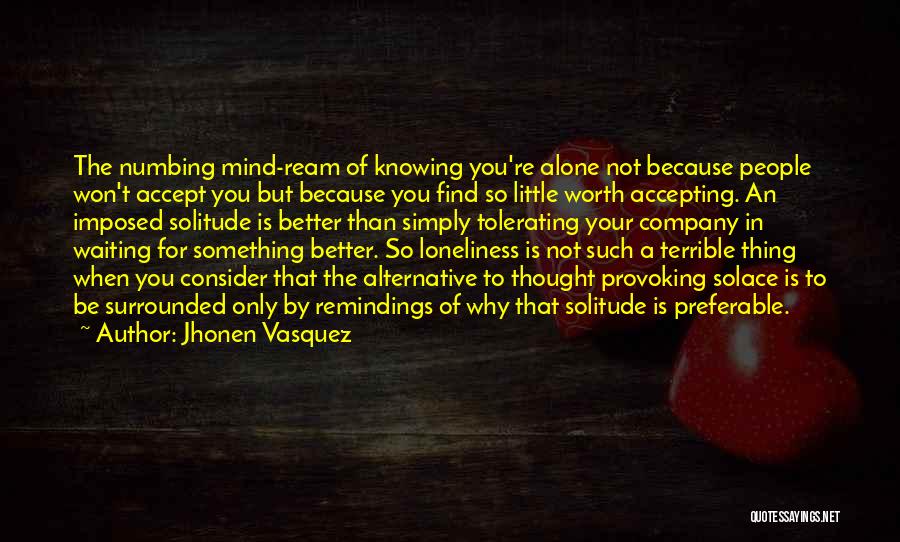 The numbing mind-ream of knowing you're alone not because people won't accept you but because you find so little worth accepting. An imposed solitude is better than simply tolerating your company in waiting for something better. So loneliness is not such a terrible thing when you consider that the alternative to thought provoking solace is to be surrounded only by remindings of why that solitude is preferable.

~ Author: Jhonen Vasquez

QUOTESSAYINGS.NET